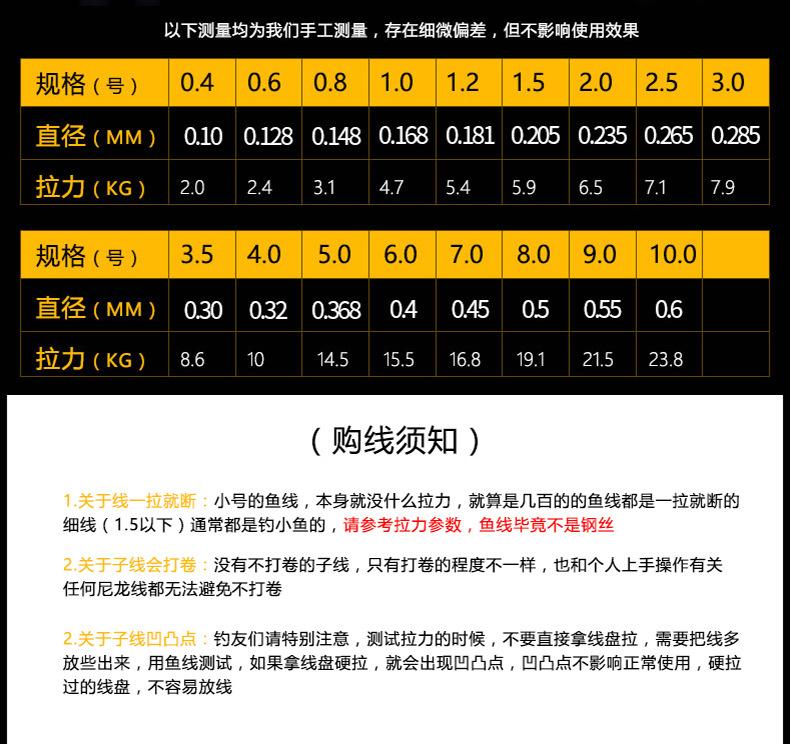 以下测量均为我们手工测量，存在细微偏差，但不影响使用效果

| 规格（号） | 0.4 | 0.6 | 0.8 | 1.0 | 1.2 | 1.5 | 2.0 | 2.5 | 3.0 |
|---|---|---|---|---|---|---|---|---|---|
| 直径（MM） | 0.10 | 0.128 | 0.148 | 0.168 | 0.181 | 0.205 | 0.235 | 0.265 | 0.285 |
| 拉力（KG） | 2.0 | 2.4 | 3.1 | 4.7 | 5.4 | 5.9 | 6.5 | 7.1 | 7.9 |

| 规格（号） | 3.5 | 4.0 | 5.0 | 6.0 | 7.0 | 8.0 | 9.0 | 10.0 | |
|---|---|---|---|---|---|---|---|---|---|
| 直径（MM） | 0.30 | 0.32 | 0.368 | 0.4 | 0.45 | 0.5 | 0.55 | 0.6 | |
| 拉力（KG） | 8.6 | 10 | 14.5 | 15.5 | 16.8 | 19.1 | 21.5 | 23.8 | |

（购线须知）

1.关于线一拉就断：小号的鱼线，本身就没什么拉力，就算是几百的的鱼线都是一拉就断的细线（1.5以下）通常都是钓小鱼的，请参考拉力参数，鱼线毕竟不是钢丝

2.关于子线会打卷：没有不打卷的子线，只有打卷的程度不一样，也和个人上手操作有关任何尼龙线都无法避免不打卷

2.关于子线凹凸点：钓友们请特别注意，测试拉力的时候，不要直接拿线盘拉，需要把线多放些出来，用鱼线测试，如果拿线盘硬拉，就会出现凹凸点，凹凸点不影响正常使用，硬拉过的线盘，不容易放线